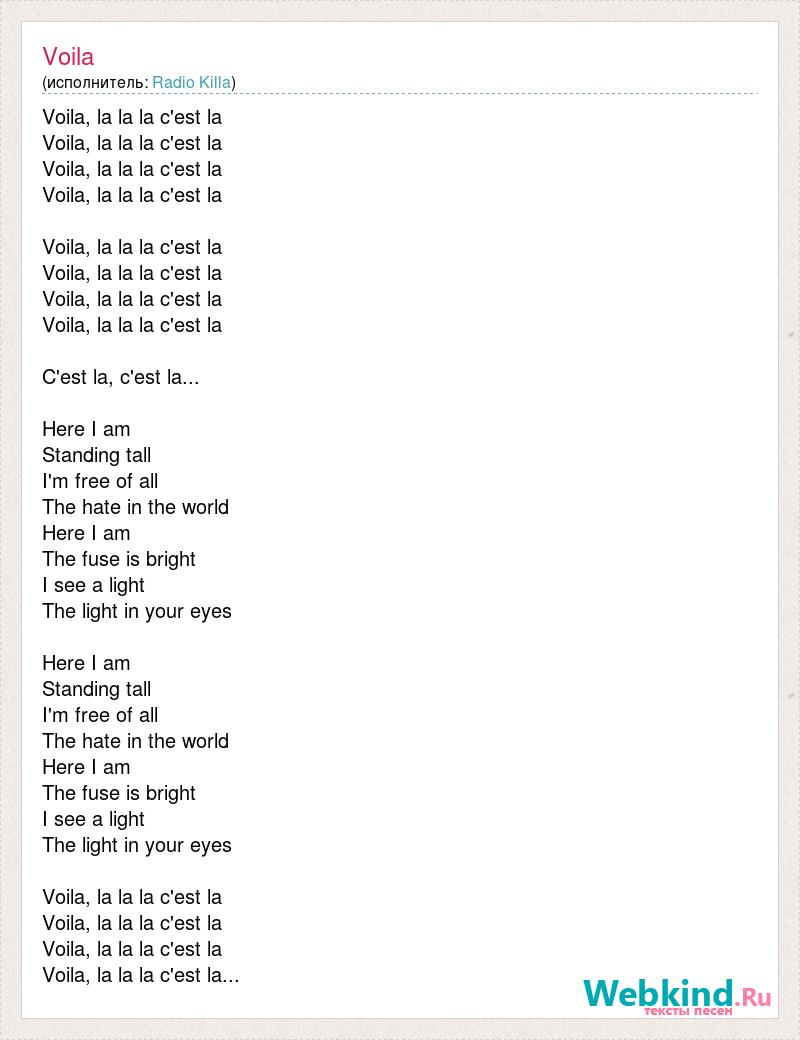 Voila
(исполнитель: Radio Killa)

Voila, la la la c'est la
Voila, la la la c'est la
Voila, la la la c'est la
Voila, la la la c'est la

Voila, la la la c'est la
Voila, la la la c'est la
Voila, la la la c'est la
Voila, la la la c'est la

C'est la, c'est la...

Here I am
Standing tall
I'm free of all
The hate in the world
Here I am
The fuse is bright
I see a light
The light in your eyes

Here I am
Standing tall
I'm free of all
The hate in the world
Here I am
The fuse is bright
I see a light
The light in your eyes

Voila, la la la c'est la
Voila, la la la c'est la
Voila, la la la c'est la
Voila, la la la c'est la...

Webkind.Ru
тексты песен